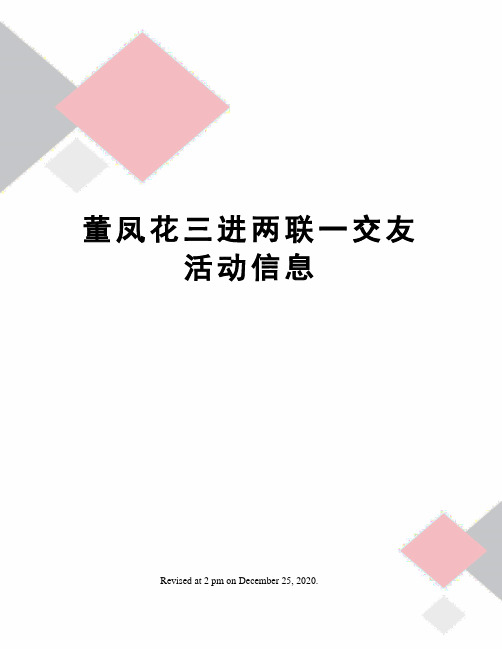 董凤花三进两联一交友活动信息

Revised at 2 pm on December 25, 2020.